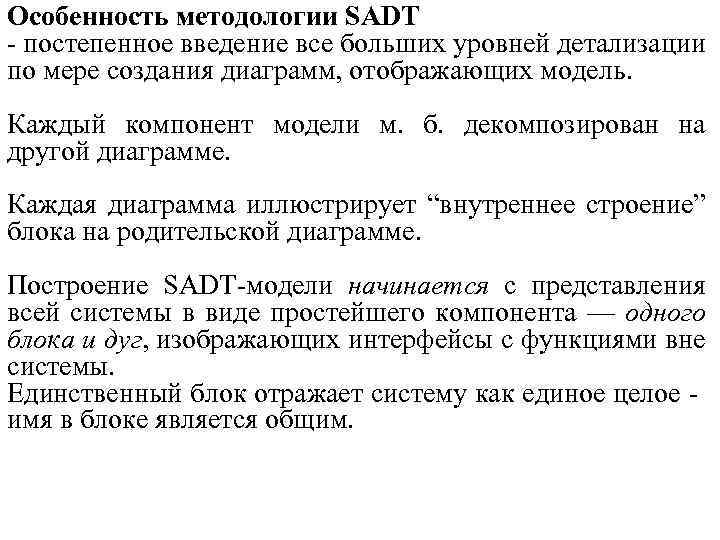 Особенность методологии SADT
- постепенное введение все больших уровней детализации по мере создания диаграмм, отображающих модель.

Каждый компонент модели м. б. декомпозирован на другой диаграмме.

Каждая диаграмма иллюстрирует “внутреннее строение” блока на родительской диаграмме.

Построение SADT-модели начинается с представления всей системы в виде простейшего компонента — одного блока и дуг, изображающих интерфейсы с функциями вне системы.
Единственный блок отражает систему как единое целое - имя в блоке является общим.